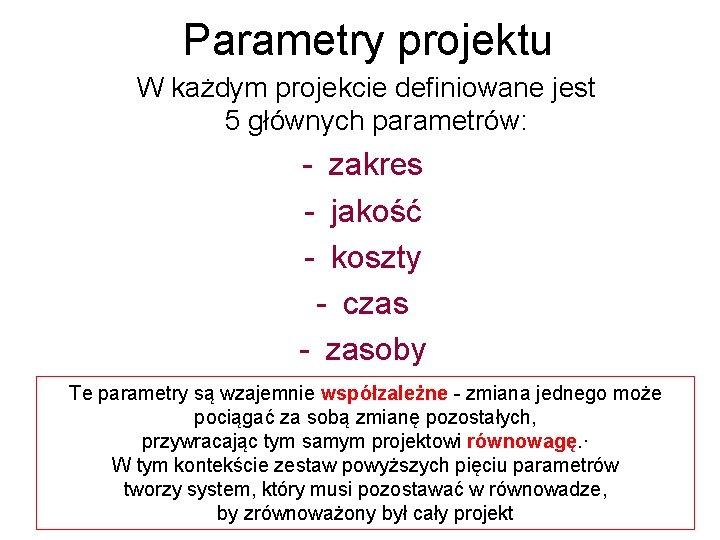 Parametry projektu

W każdym projekcie definiowane jest 5 głównych parametrów:

- zakres
- jakość
- koszty
- czas
- zasoby

Te parametry są wzajemnie współzależne - zmiana jednego może pociągać za sobą zmianę pozostałych, przywracając tym samym projektowi równowagę.· W tym kontekście zestaw powyższych pięciu parametrów tworzy system, który musi pozostawać w równowadze, by zrównoważony był cały projekt